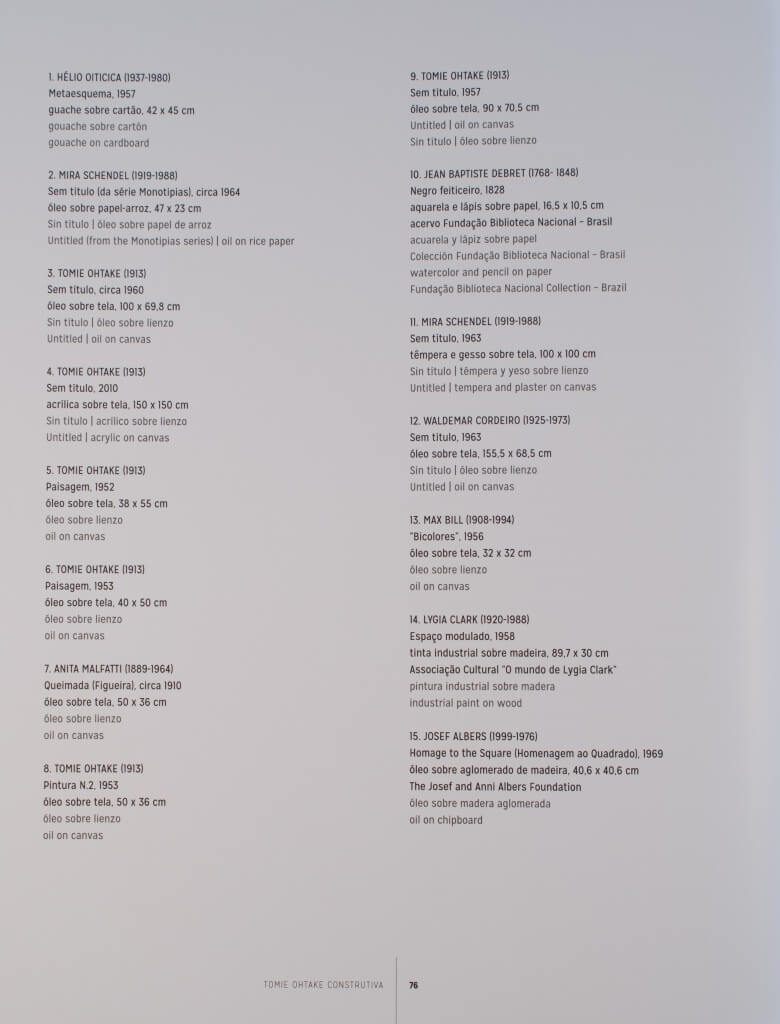 1. HÉLIO OITICICA (1937-1980)
Metaesquema, 1957
guache sobre cartão, 42 x 45 cm
gouache sobre cartón
gouache on cardboard

2. MIRA SCHENDEL (1919-1988)
Sem título (da série Monotipias), circa 1964
óleo sobre papel-arroz, 47 x 23 cm
Sin título | óleo sobre papel de arroz
Untitled (from the Monotipias series) | oil on rice paper

3. TOMIE OHTAKE (1913)
Sem título, circa 1960
óleo sobre tela, 100 x 69,8 cm
Sin título | óleo sobre lienzo
Untitled | oil on canvas

4. TOMIE OHTAKE (1913)
Sem título, 2010
acrílica sobre tela, 150 x 150 cm
Sin título | acrílico sobre lienzo
Untitled | acrylic on canvas

5. TOMIE OHTAKE (1913)
Paisagem, 1952
óleo sobre tela, 38 x 55 cm
óleo sobre lienzo
oil on canvas

6. TOMIE OHTAKE (1913)
Paisagem, 1953
óleo sobre tela, 40 x 50 cm
óleo sobre lienzo
oil on canvas

7. ANITA MALFATTI (1889-1964)
Queimada (Figueira), circa 1910
óleo sobre tela, 50 x 36 cm
óleo sobre lienzo
oil on canvas

8. TOMIE OHTAKE (1913)
Pintura N.2, 1953
óleo sobre tela, 50 x 36 cm
óleo sobre lienzo
oil on canvas

9. TOMIE OHTAKE (1913)
Sem título, 1957
óleo sobre tela, 90 x 70,5 cm
Untitled | oil on canvas
Sin título | óleo sobre lienzo

10. JEAN BAPTISTE DEBRET (1768- 1848)
Negro feiticeiro, 1828
aquarela e lápis sobre papel, 16,5 x 10,5 cm
acervo Fundação Biblioteca Nacional – Brasil
acuarela y lápiz sobre papel
Colección Fundação Biblioteca Nacional – Brasil
watercolor and pencil on paper
Fundação Biblioteca Nacional Collection – Brazil

11. MIRA SCHENDEL (1919-1988)
Sem título, 1963
têmpera e gesso sobre tela, 100 x 100 cm
Sin título | têmpera y yeso sobre lienzo
Untitled | tempera and plaster on canvas

12. WALDEMAR CORDEIRO (1925-1973)
Sem título, 1963
óleo sobre tela, 155,5 x 68,5 cm
Sin título | óleo sobre lienzo
Untitled | oil on canvas

13. MAX BILL (1908-1994)
"Bicolores", 1956
óleo sobre tela, 32 x 32 cm
óleo sobre lienzo
oil on canvas

14. LYGIA CLARK (1920-1988)
Espaço modulado, 1958
tinta industrial sobre madeira, 89,7 x 30 cm
Associação Cultural "O mundo de Lygia Clark"
pintura industrial sobre madera
industrial paint on wood

15. JOSEF ALBERS (1999-1976)
Homage to the Square (Homenagem ao Quadrado), 1969
óleo sobre aglomerado de madeira, 40,6 x 40,6 cm
The Josef and Anni Albers Foundation
óleo sobre madera aglomerada
oil on chipboard

TOMIE OHTAKE CONSTRUTIVA 76